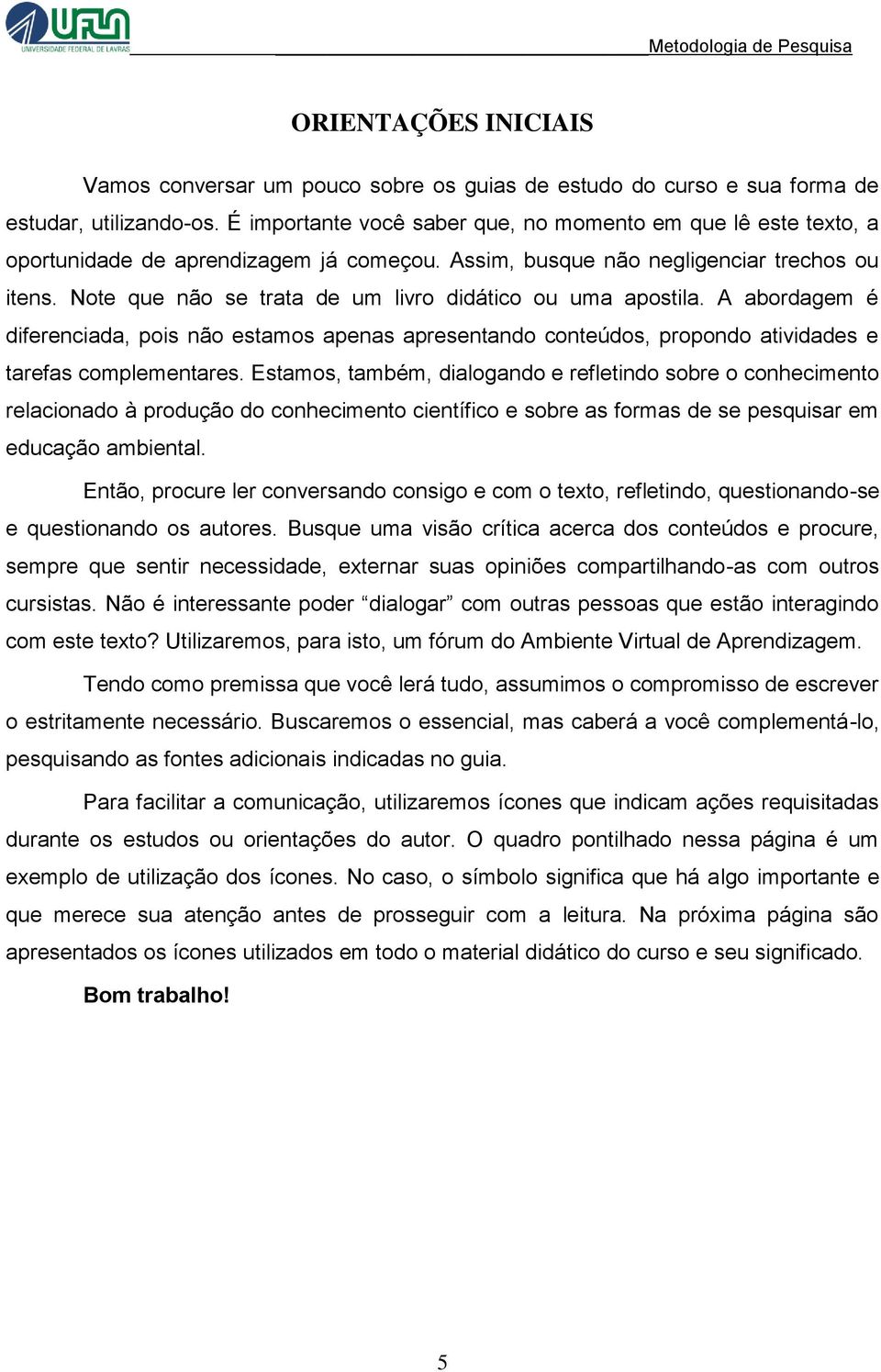 UFLA
UNIVERSIDADE FEDERAL DE LAVRAS

Metodologia de Pesquisa

ORIENTAÇÕES INICIAIS

Vamos conversar um pouco sobre os guias de estudo do curso e sua forma de estudar, utilizando-os. É importante você saber que, no momento em que lê este texto, a oportunidade de aprendizagem já começou. Assim, busque não negligenciar trechos ou itens. Note que não se trata de um livro didático ou uma apostila. A abordagem é diferenciada, pois não estamos apenas apresentando conteúdos, propondo atividades e tarefas complementares. Estamos, também, dialogando e refletindo sobre o conhecimento relacionado à produção do conhecimento científico e sobre as formas de se pesquisar em educação ambiental.

Então, procure ler conversando consigo e com o texto, refletindo, questionando-se e questionando os autores. Busque uma visão crítica acerca dos conteúdos e procure, sempre que sentir necessidade, externar suas opiniões compartilhando-as com outros cursistas. Não é interessante poder “dialogar” com outras pessoas que estão interagindo com este texto? Utilizaremos, para isto, um fórum do Ambiente Virtual de Aprendizagem.

Tendo como premissa que você lerá tudo, assumimos o compromisso de escrever o estritamente necessário. Buscaremos o essencial, mas caberá a você complementá-lo, pesquisando as fontes adicionais indicadas no guia.

Para facilitar a comunicação, utilizaremos ícones que indicam ações requisitadas durante os estudos ou orientações do autor. O quadro pontilhado nessa página é um exemplo de utilização dos ícones. No caso, o símbolo significa que há algo importante e que merece sua atenção antes de prosseguir com a leitura. Na próxima página são apresentados os ícones utilizados em todo o material didático do curso e seu significado.

Bom trabalho!

5